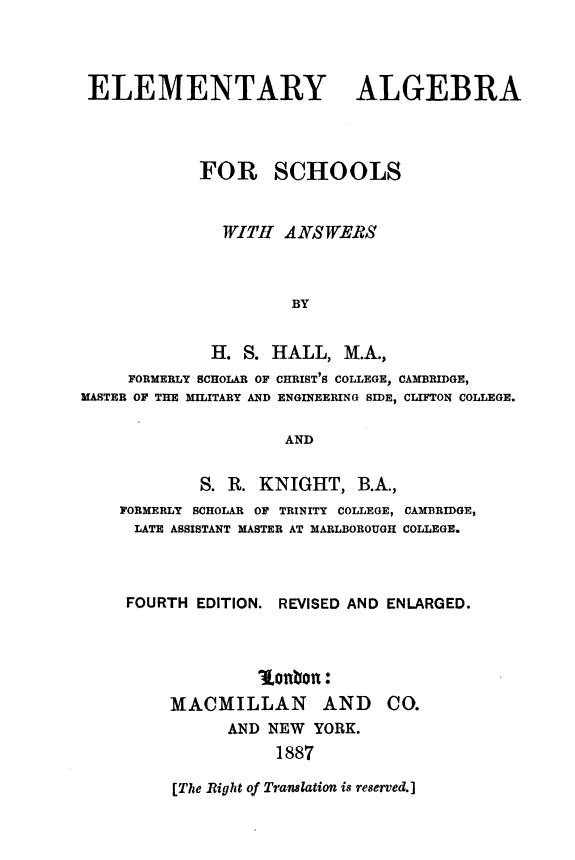 ELEMENTARY ALGEBRA

FOR SCHOOLS

WITH ANSWERS

BY

H. S. HALL, M.A.,

FORMERLY SCHOLAR OF CHRIST'S COLLEGE, CAMBRIDGE, MASTER OF THE MILITARY AND ENGINEERING SIDE, CLIFTON COLLEGE.

AND

S. R. KNIGHT, B.A.,

FORMERLY SCHOLAR OF TRINITY COLLEGE, CAMBRIDGE, LATE ASSISTANT MASTER AT MARLBOROUGH COLLEGE.

FOURTH EDITION. REVISED AND ENLARGED.

London:

MACMILLAN AND CO.

AND NEW YORK.

1887

[The Right of Translation is reserved.]